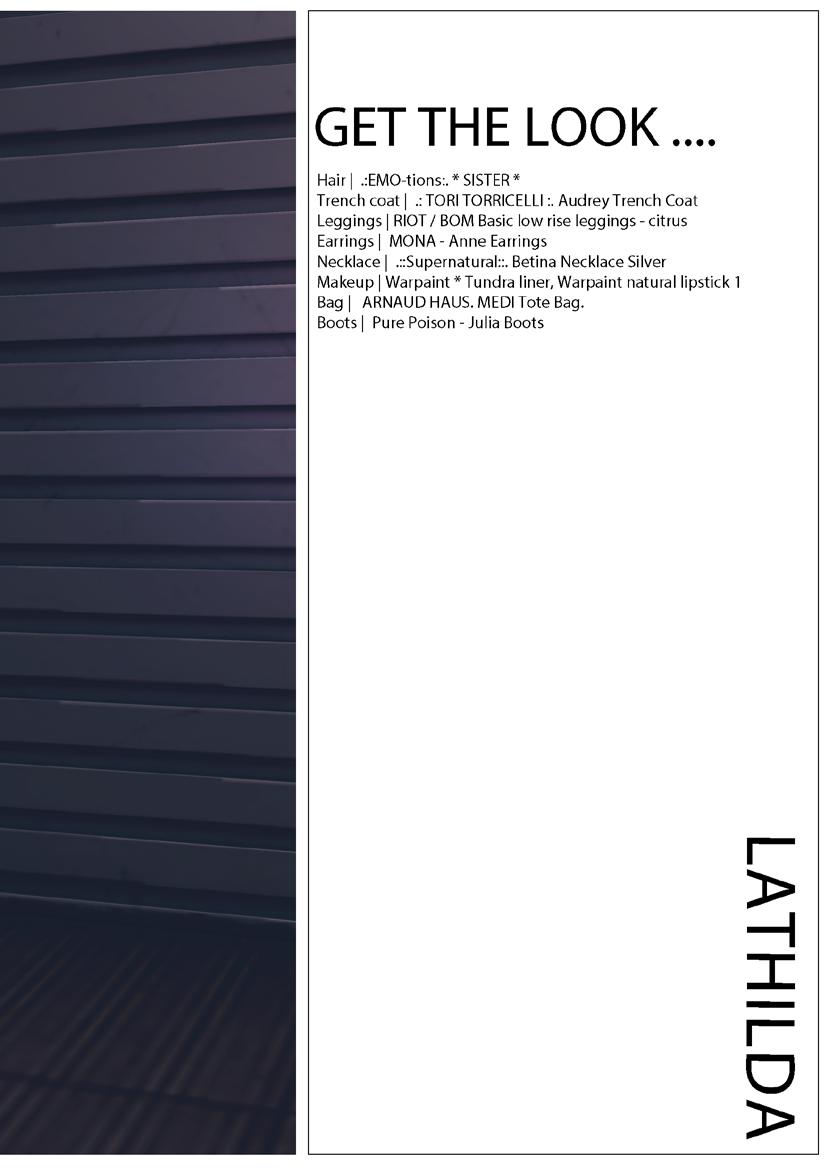 GET THE LOOK ....

Hair | .:EMO-tions:. * SISTER *
Trench coat | .: TORI TORRICELLI :. Audrey Trench Coat
Leggings | RIOT / BOM Basic low rise leggings - citrus
Earrings | MONA - Anne Earrings
Necklace | .::Supernatural::. Betina Necklace Silver
Makeup | Warpaint * Tundra liner, Warpaint natural lipstick 1
Bag | ARNAUD HAUS. MEDI Tote Bag.
Boots | Pure Poison - Julia Boots

LATHILDA